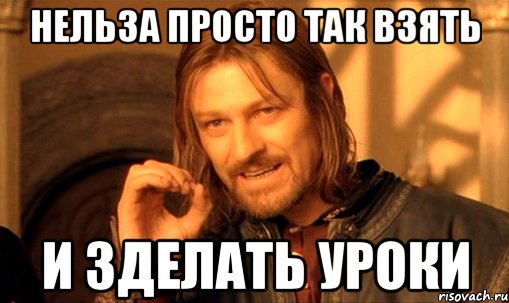 НЕЛЬЗА ПРОСТО ТАК ВЗЯТЬ

И ЗДЕЛАТЬ УРОКИ

risovach.ru